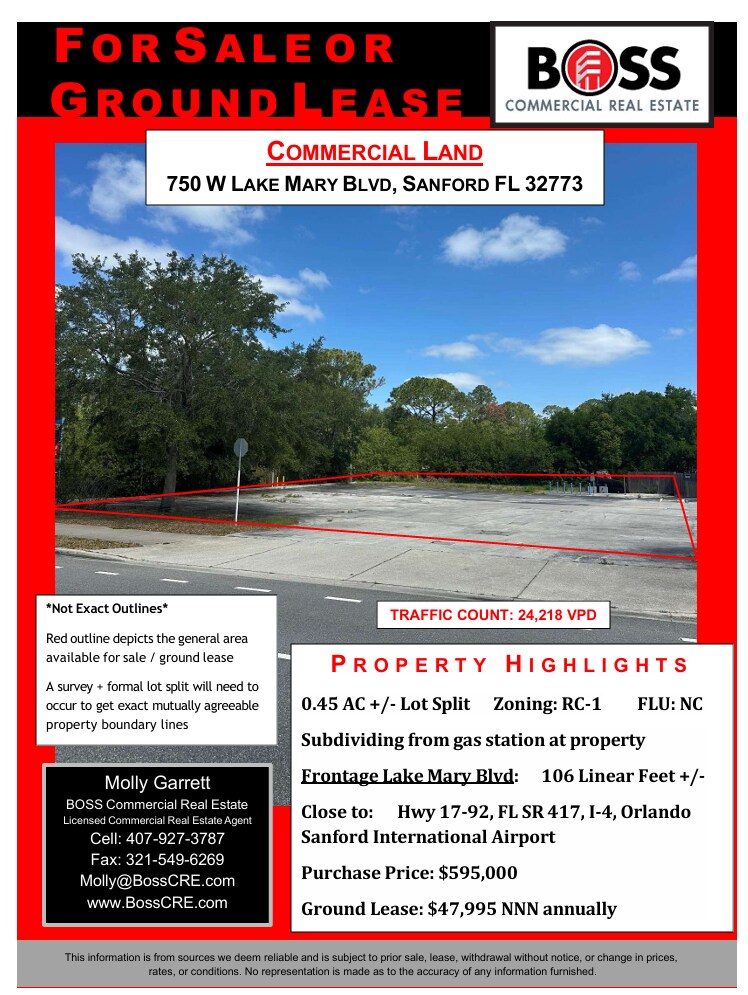 FOR SALE OR GROUND LEASE

BOSS
COMMERCIAL REAL ESTATE

COMMERCIAL LAND
750 W LAKE MARY BLVD, SANFORD FL 32773

*Not Exact Outlines*

Red outline depicts the general area available for sale / ground lease

A survey + formal lot split will need to occur to get exact mutually agreeable property boundary lines

TRAFFIC COUNT: 24,218 VPD

PROPERTY HIGHLIGHTS

0.45 AC +/- Lot Split Zoning: RC-1 FLU: NC

Subdividing from gas station at property

Frontage Lake Mary Blvd: 106 Linear Feet +/-

Close to: Hwy 17-92, FL SR 417, I-4, Orlando Sanford International Airport

Purchase Price: $595,000

Ground Lease: $47,995 NNN annually

Molly Garrett
BOSS Commercial Real Estate
Licensed Commercial Real Estate Agent
Cell: 407-927-3787
Fax: 321-549-6269
Molly@BossCRE.com
www.BossCRE.com

This information is from sources we deem reliable and is subject to prior sale, lease, withdrawal without notice, or change in prices, rates, or conditions. No representation is made as to the accuracy of any information furnished.